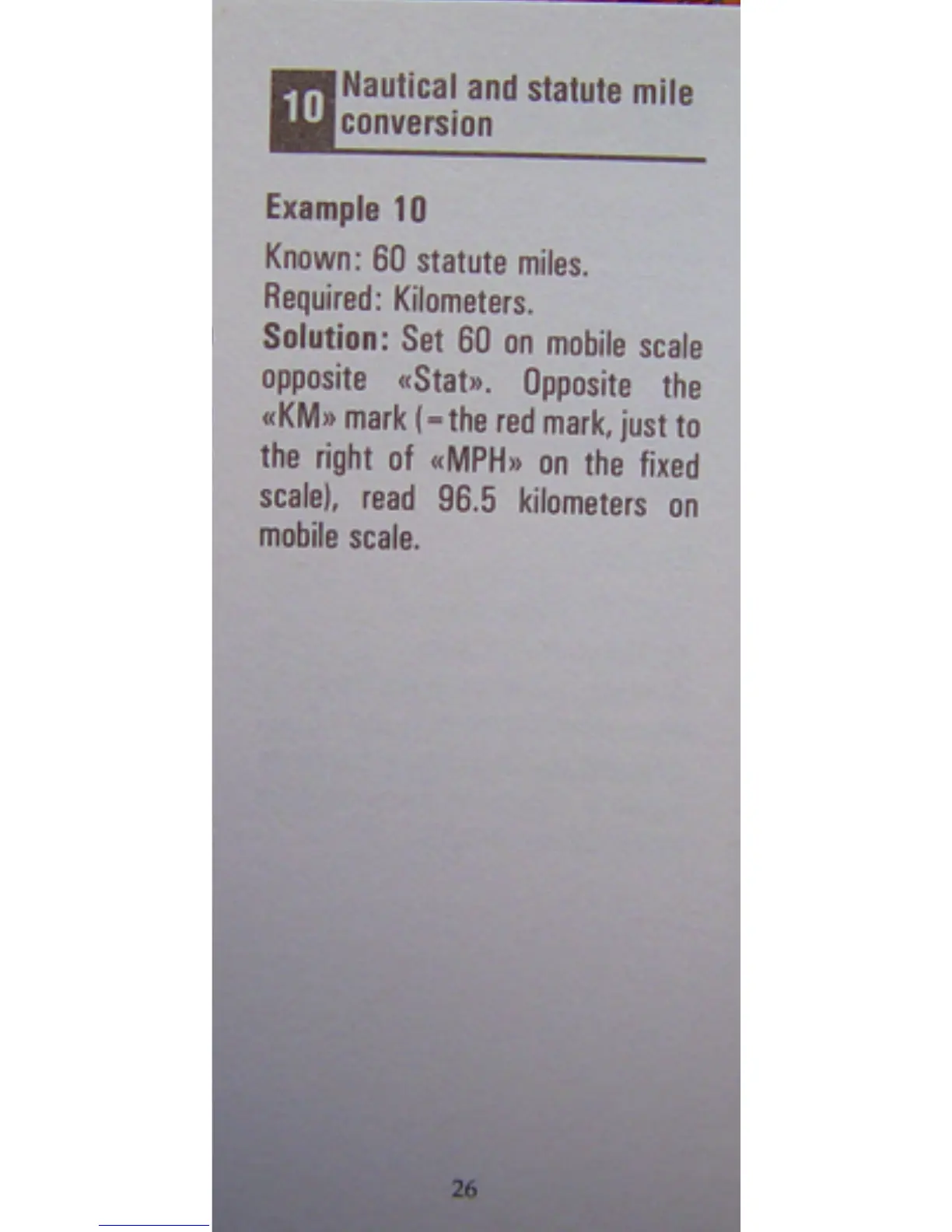 10 Nautical and statute mile conversion

Example 10

Known: 60 statute miles.
Required: Kilometers.
Solution: Set 60 on mobile scale opposite «Stat». Opposite the «KM» mark (=the red mark, just to the right of «MPH» on the fixed scale), read 96.5 kilometers on mobile scale.

26